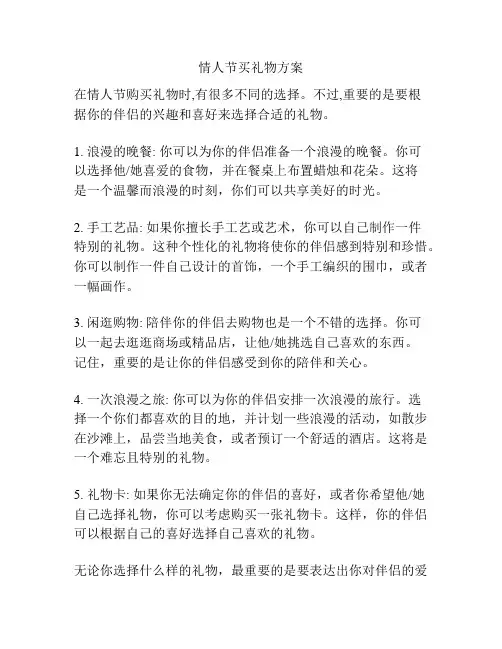 情人节买礼物方案

在情人节购买礼物时,有很多不同的选择。不过,重要的是要根据你的伴侣的兴趣和喜好来选择合适的礼物。

1. 浪漫的晚餐: 你可以为你的伴侣准备一个浪漫的晚餐。你可以选择他/她喜爱的食物，并在餐桌上布置蜡烛和花朵。这将是一个温馨而浪漫的时刻，你们可以共享美好的时光。

2. 手工艺品: 如果你擅长手工艺或艺术，你可以自己制作一件特别的礼物。这种个性化的礼物将使你的伴侣感到特别和珍惜。你可以制作一件自己设计的首饰，一个手工编织的围巾，或者一幅画作。

3. 闲逛购物: 陪伴你的伴侣去购物也是一个不错的选择。你可以一起去逛逛商场或精品店，让他/她挑选自己喜欢的东西。记住，重要的是让你的伴侣感受到你的陪伴和关心。

4. 一次浪漫之旅: 你可以为你的伴侣安排一次浪漫的旅行。选择一个你们都喜欢的目的地，并计划一些浪漫的活动，如散步在沙滩上，品尝当地美食，或者预订一个舒适的酒店。这将是一个难忘且特别的礼物。

5. 礼物卡: 如果你无法确定你的伴侣的喜好，或者你希望他/她自己选择礼物，你可以考虑购买一张礼物卡。这样，你的伴侣可以根据自己的喜好选择自己喜欢的礼物。

无论你选择什么样的礼物，最重要的是要表达出你对伴侣的爱